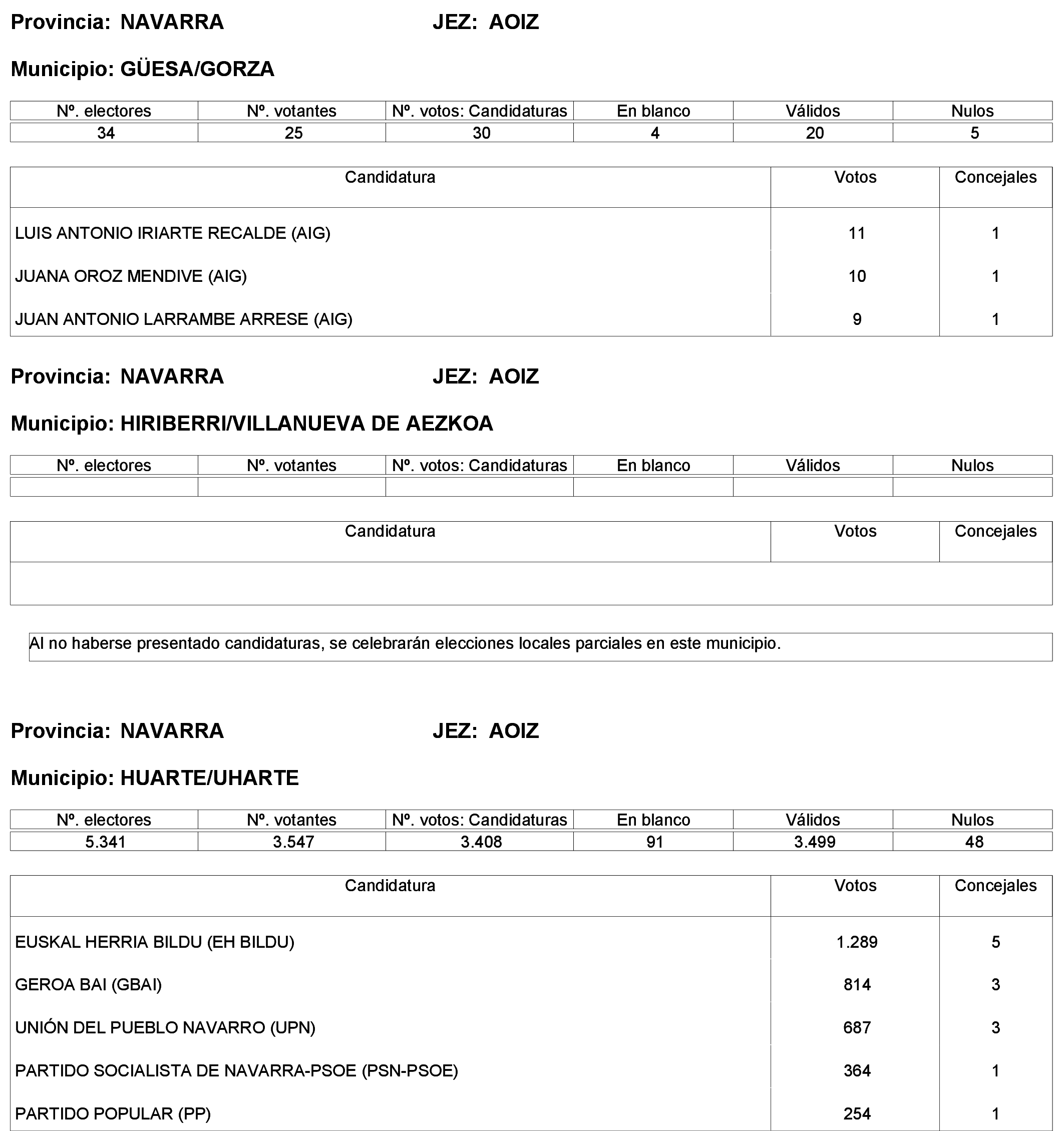 Provincia: NAVARRA JEZ: AOIZ

Municipio: GÜESA/GORZA

| Nº. electores | Nº. votantes | Nº. votos: Candidaturas | En blanco | Válidos | Nulos |
|---|---|---|---|---|---|
| 34 | 25 | 30 | 4 | 20 | 5 |

| Candidatura | Votos | Concejales |
|---|---|---|
| LUIS ANTONIO IRIARTE RECALDE (AIG) | 11 | 1 |
| JUANA OROZ MENDIVE (AIG) | 10 | 1 |
| JUAN ANTONIO LARRAMBE ARRESE (AIG) | 9 | 1 |

Provincia: NAVARRA JEZ: AOIZ

Municipio: HIRIBERRI/VILLANUEVA DE AEZKOA

| Nº. electores | Nº. votantes | Nº. votos: Candidaturas | En blanco | Válidos | Nulos |
|---|---|---|---|---|---|
| | | | | | |

| Candidatura | Votos | Concejales |
|---|---|---|
| | | |

Al no haberse presentado candidaturas, se celebrarán elecciones locales parciales en este municipio.

Provincia: NAVARRA JEZ: AOIZ

Municipio: HUARTE/UHARTE

| Nº. electores | Nº. votantes | Nº. votos: Candidaturas | En blanco | Válidos | Nulos |
|---|---|---|---|---|---|
| 5.341 | 3.547 | 3.408 | 91 | 3.499 | 48 |

| Candidatura | Votos | Concejales |
|---|---|---|
| EUSKAL HERRIA BILDU (EH BILDU) | 1.289 | 5 |
| GEROA BAI (GBAI) | 814 | 3 |
| UNIÓN DEL PUEBLO NAVARRO (UPN) | 687 | 3 |
| PARTIDO SOCIALISTA DE NAVARRA-PSOE (PSN-PSOE) | 364 | 1 |
| PARTIDO POPULAR (PP) | 254 | 1 |